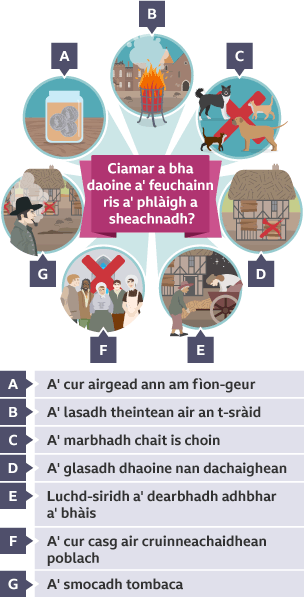 B

A

C

Ciamar a bha daoine a' feuchainn ris a' phlàigh a sheachnadh?

G

D

F

E

| | |
|---|---|
| A | A' cur airgead ann am fìon-geur |
| B | A' lasadh theintean air an t-sràid |
| C | A' marbhadh chait is choin |
| D | A' glasadh dhaoine nan dachaighean |
| E | Luchd-siridh a' dearbhadh adhbhar a' bhàis |
| F | A' cur casg air cruinneachaidhean poblach |
| G | A' smocadh tombaca |